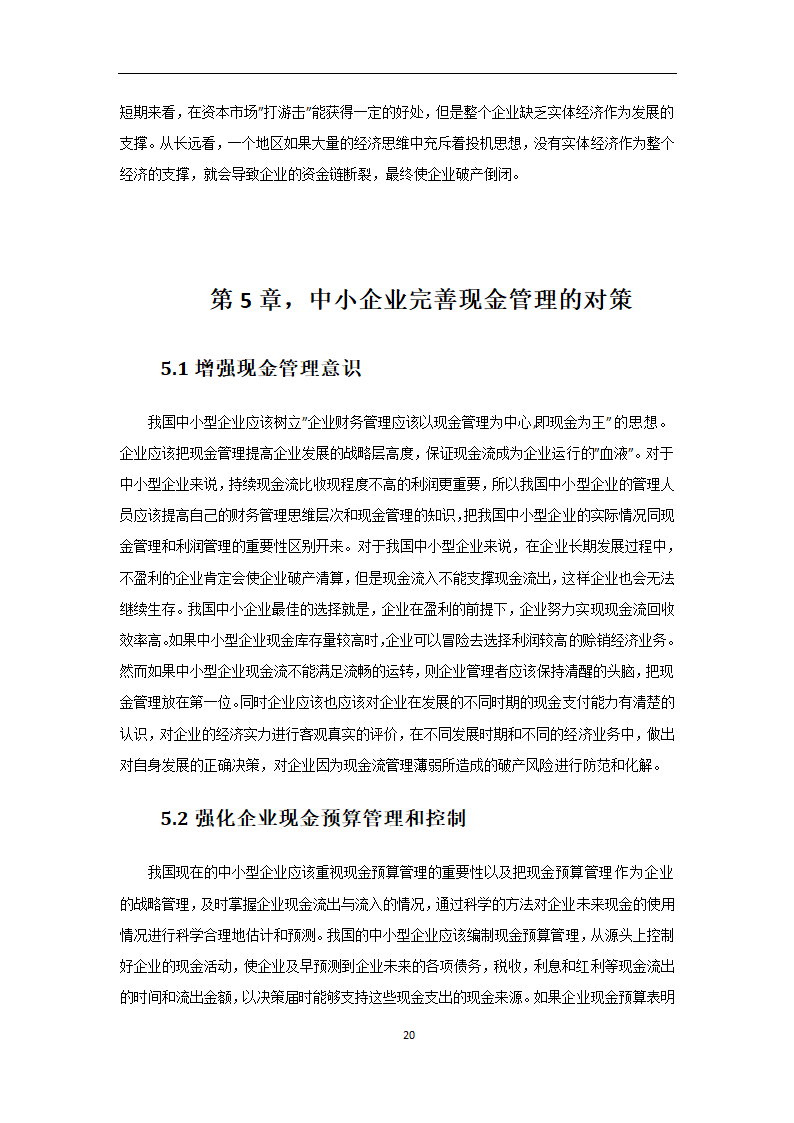 短期来看，在资本市场"打游击"能获得一定的好处，但是整个企业缺乏实体经济作为发展的支撑。从长远看，一个地区如果大量的经济思维中充斥着投机思想，没有实体经济作为整个经济的支撑，就会导致企业的资金链断裂，最终使企业破产倒闭。

第 5 章，中小企业完善现金管理的对策

5.1 增强现金管理意识

我国中小型企业应该树立"企业财务管理应该以现金管理为中心,即现金为王"的思想。企业应该把现金管理提高企业发展的战略层高度，保证现金流成为企业运行的"血液"。对于中小型企业来说，持续现金流比收现程度不高的利润更重要，所以我国中小型企业的管理人员应该提高自己的财务管理思维层次和现金管理的知识，把我国中小型企业的实际情况同现金管理和利润管理的重要性区别开来。对于我国中小型企业来说，在企业长期发展过程中，不盈利的企业肯定会使企业破产清算，但是现金流入不能支撑现金流出，这样企业也会无法继续生存。我国中小企业最佳的选择就是，企业在盈利的前提下，企业努力实现现金流回收效率高。如果中小型企业现金库存量较高时，企业可以冒险去选择利润较高的赊销经济业务。然而如果中小型企业现金流不能满足流畅的运转，则企业管理者应该保持清醒的头脑，把现金管理放在第一位。同时企业应该也应该对企业在发展的不同时期的现金支付能力有清楚的认识，对企业的经济实力进行客观真实的评价，在不同发展时期和不同的经济业务中，做出对自身发展的正确决策，对企业因为现金流管理薄弱所造成的破产风险进行防范和化解。

5.2 强化企业现金预算管理和控制

我国现在的中小型企业应该重视现金预算管理的重要性以及把现金预算管理作为企业的战略管理，及时掌握企业现金流出与流入的情况，通过科学的方法对企业未来现金的使用情况进行科学合理地估计和预测。我国的中小型企业应该编制现金预算管理，从源头上控制好企业的现金活动，使企业及早预测到企业未来的各项债务，税收，利息和红利等现金流出的时间和流出金额，以决策届时能够支持这些现金支出的现金来源。如果企业现金预算表明

20